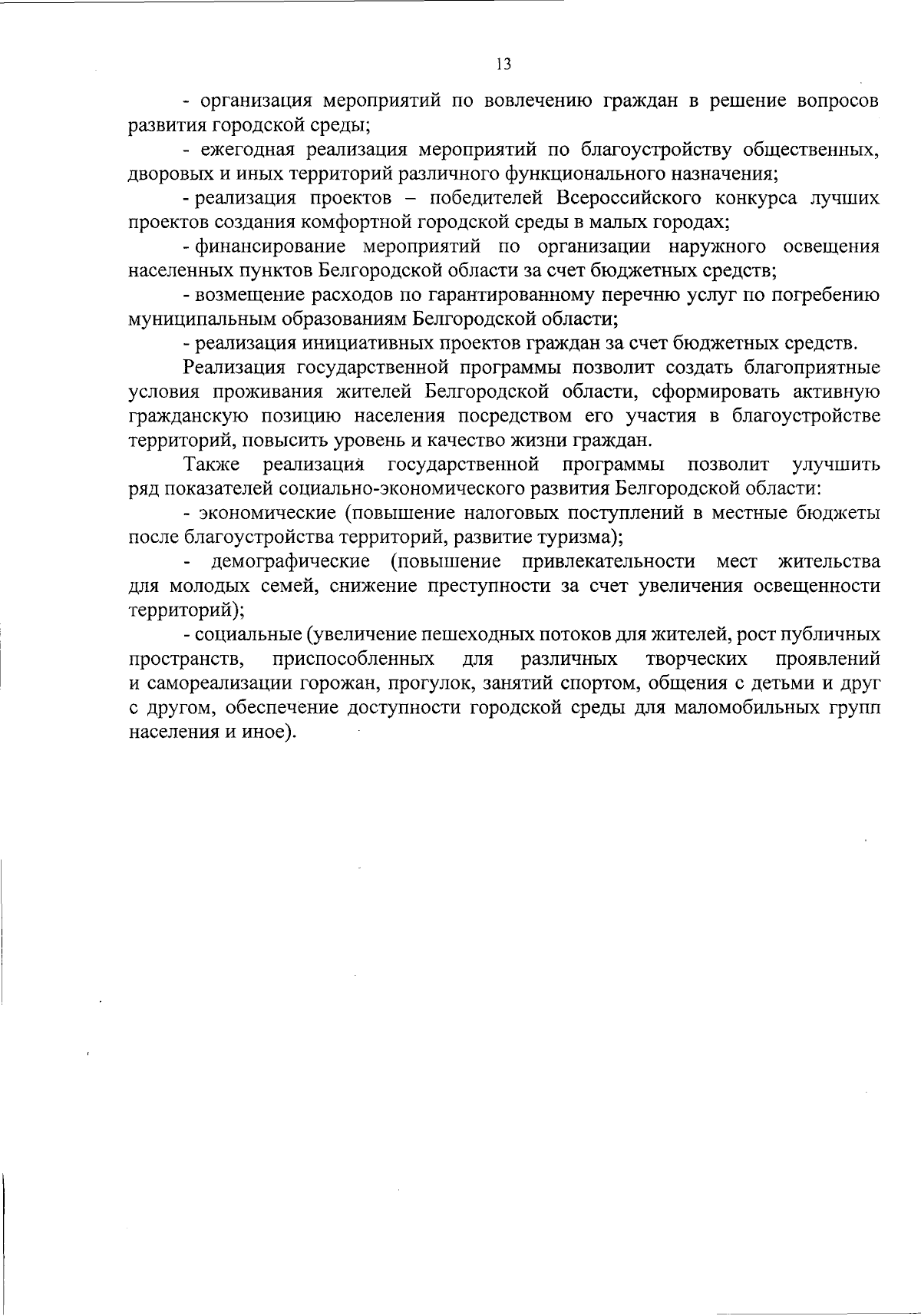 13

- организация мероприятий по вовлечению граждан в решение вопросов развития городской среды;

- ежегодная реализация мероприятий по благоустройству общественных, дворовых и иных территорий различного функционального назначения;

- реализация проектов – победителей Всероссийского конкурса лучших проектов создания комфортной городской среды в малых городах;

- финансирование мероприятий по организации наружного освещения населенных пунктов Белгородской области за счет бюджетных средств;

- возмещение расходов по гарантированному перечню услуг по погребению муниципальным образованиям Белгородской области;

- реализация инициативных проектов граждан за счет бюджетных средств.

Реализация государственной программы позволит создать благоприятные условия проживания жителей Белгородской области, сформировать активную гражданскую позицию населения посредством его участия в благоустройстве территорий, повысить уровень и качество жизни граждан.

Также реализация государственной программы позволит улучшить ряд показателей социально-экономического развития Белгородской области:

- экономические (повышение налоговых поступлений в местные бюджеты после благоустройства территорий, развитие туризма);

- демографические (повышение привлекательности мест жительства для молодых семей, снижение преступности за счет увеличения освещенности территорий);

- социальные (увеличение пешеходных потоков для жителей, рост публичных пространств, приспособленных для различных творческих проявлений и самореализации горожан, прогулок, занятий спортом, общения с детьми и друг с другом, обеспечение доступности городской среды для маломобильных групп населения и иное).